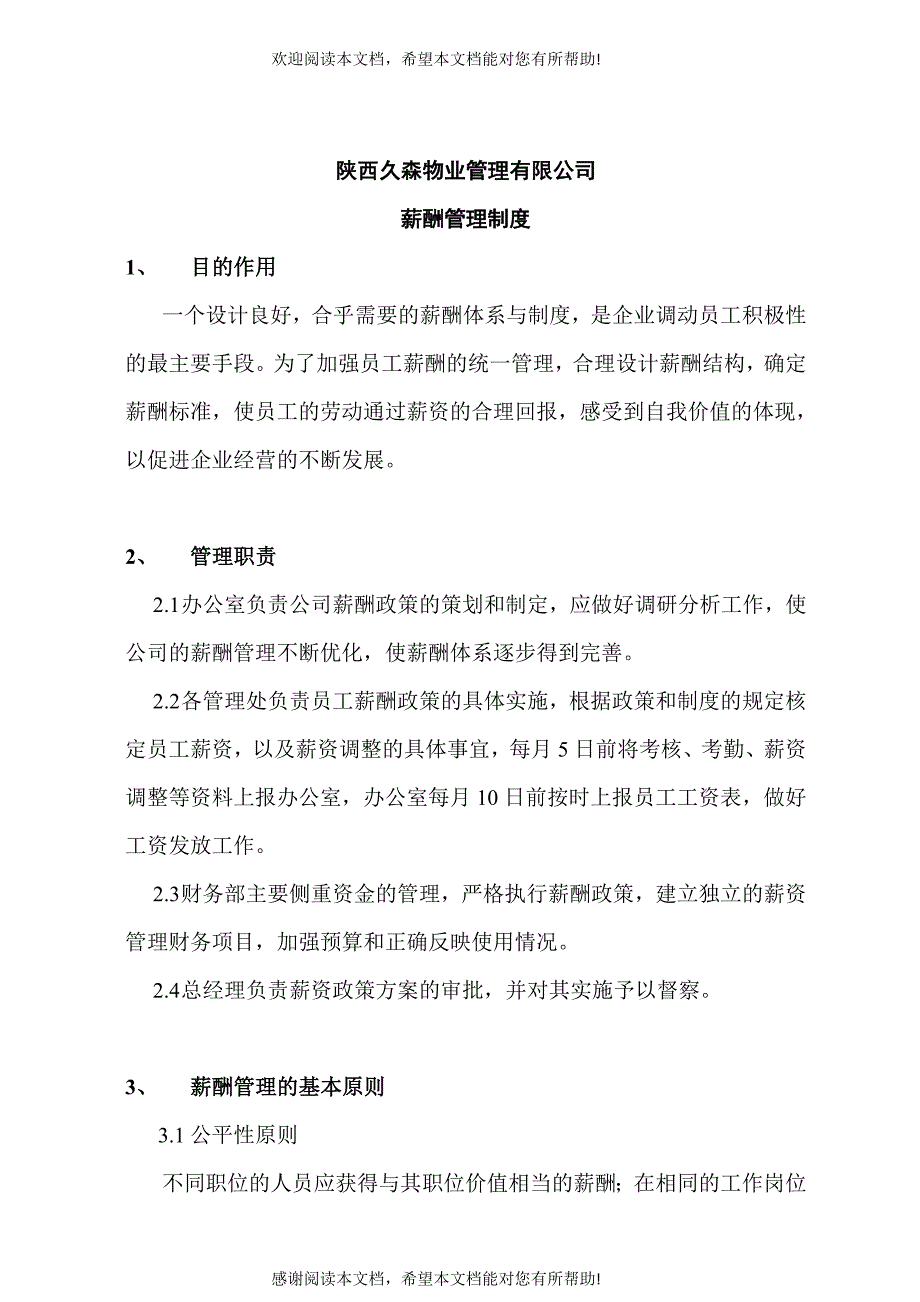 欢迎阅读本文档，希望本文档能对您有所帮助!

陕西久森物业管理有限公司

薪酬管理制度

1、 目的作用

一个设计良好，合乎需要的薪酬体系与制度，是企业调动员工积极性的最主要手段。为了加强员工薪酬的统一管理，合理设计薪酬结构，确定薪酬标准，使员工的劳动通过薪资的合理回报，感受到自我价值的体现，以促进企业经营的不断发展。

2、 管理职责

2.1办公室负责公司薪酬政策的策划和制定，应做好调研分析工作，使公司的薪酬管理不断优化，使薪酬体系逐步得到完善。

2.2各管理处负责员工薪酬政策的具体实施，根据政策和制度的规定核定员工薪资，以及薪资调整的具体事宜，每月5日前将考核、考勤、薪资调整等资料上报办公室，办公室每月10日前按时上报员工工资表，做好工资发放工作。

2.3财务部主要侧重资金的管理，严格执行薪酬政策，建立独立的薪资管理财务项目，加强预算和正确反映使用情况。

2.4总经理负责薪资政策方案的审批，并对其实施予以督察。

3、 薪酬管理的基本原则

3.1 公平性原则

不同职位的人员应获得与其职位价值相当的薪酬；在相同的工作岗位

感谢阅读本文档，希望本文档能对您有所帮助!